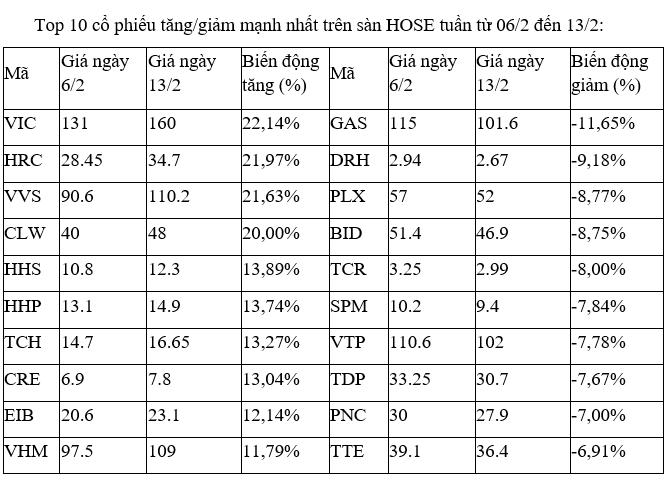 Top 10 cổ phiếu tăng/giảm mạnh nhất trên sàn HOSE tuần từ 06/2 đến 13/2:

| Mã | Giá ngày 6/2 | Giá ngày 13/2 | Biến động tăng (%) | Mã | Giá ngày 6/2 | Giá ngày 13/2 | Biến động giảm (%) |
|---|---|---|---|---|---|---|---|
| VIC | 131 | 160 | 22,14% | GAS | 115 | 101.6 | -11,65% |
| HRC | 28.45 | 34.7 | 21,97% | DRH | 2.94 | 2.67 | -9,18% |
| VVS | 90.6 | 110.2 | 21,63% | PLX | 57 | 52 | -8,77% |
| CLW | 40 | 48 | 20,00% | BID | 51.4 | 46.9 | -8,75% |
| HHS | 10.8 | 12.3 | 13,89% | TCR | 3.25 | 2.99 | -8,00% |
| HHP | 13.1 | 14.9 | 13,74% | SPM | 10.2 | 9.4 | -7,84% |
| TCH | 14.7 | 16.65 | 13,27% | VTP | 110.6 | 102 | -7,78% |
| CRE | 6.9 | 7.8 | 13,04% | TDP | 33.25 | 30.7 | -7,67% |
| EIB | 20.6 | 23.1 | 12,14% | PNC | 30 | 27.9 | -7,00% |
| VHM | 97.5 | 109 | 11,79% | TTE | 39.1 | 36.4 | -6,91% |